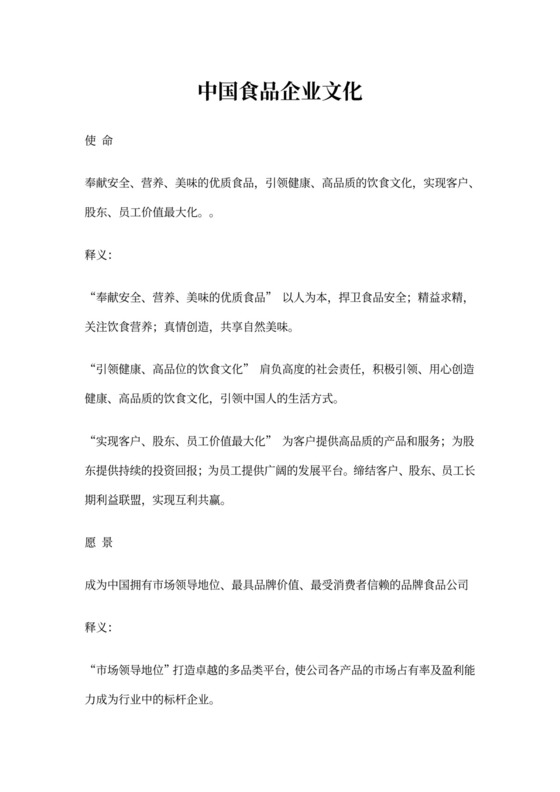 中国食品企业文化

使 命

奉献安全、营养、美味的优质食品，引领健康、高品质的饮食文化，实现客户、股东、员工价值最大化。。

释义：

“奉献安全、营养、美味的优质食品” 以人为本，捍卫食品安全；精益求精，关注饮食营养；真情创造，共享自然美味。

“引领健康、高品位的饮食文化” 肩负高度的社会责任，积极引领、用心创造健康、高品质的饮食文化，引领中国人的生活方式。

“实现客户、股东、员工价值最大化” 为客户提供高品质的产品和服务；为股东提供持续的投资回报；为员工提供广阔的发展平台。缔结客户、股东、员工长期利益联盟，实现互利共赢。

愿 景

成为中国拥有市场领导地位、最具品牌价值、最受消费者信赖的品牌食品公司

释义：

“市场领导地位”打造卓越的多品类平台，使公司各产品的市场占有率及盈利能力成为行业中的标杆企业。